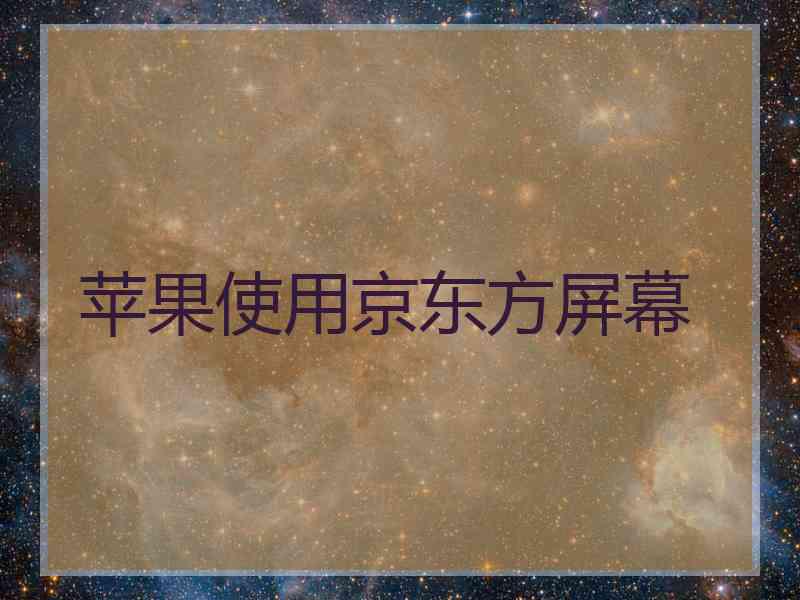 苹果使用京东方屏幕